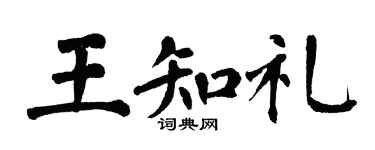 王知礼
词典网